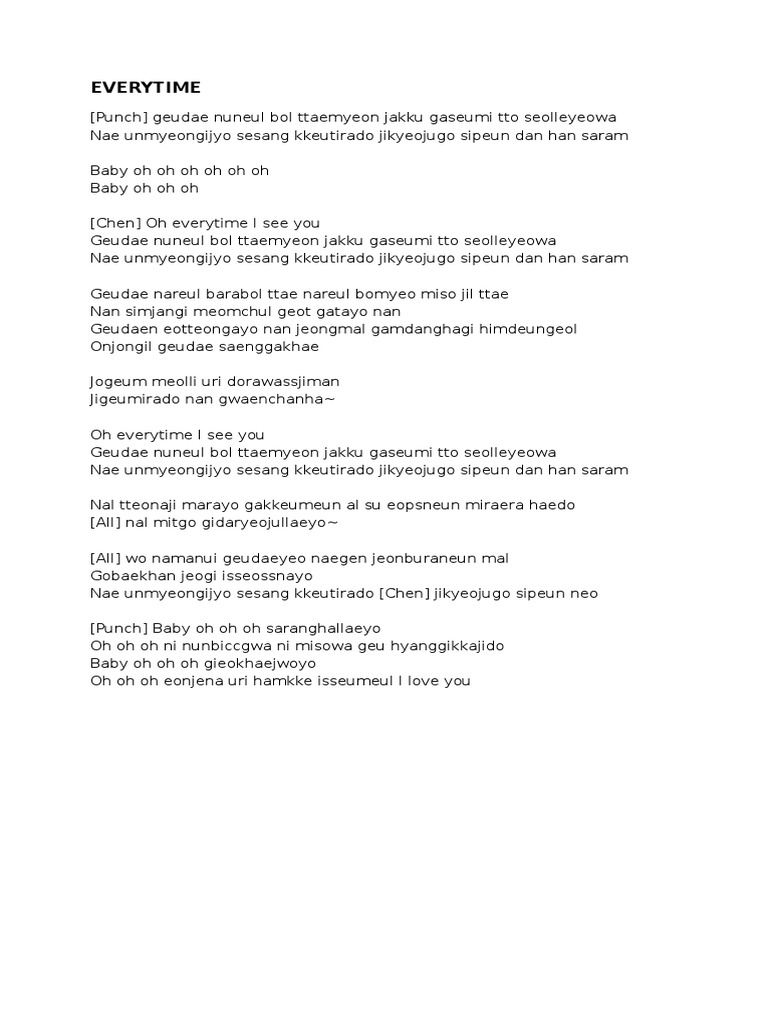 EVERYTIME

[Punch] geudae nuneul bol ttaemyeon jakku gaseumi tto seolleyeowa
Nae unmyeongijyo sesang kkeutirado jikyeojugo sipeun dan han saram

Baby oh oh oh oh oh oh
Baby oh oh oh

[Chen] Oh everytime I see you
Geudae nuneul bol ttaemyeon jakku gaseumi tto seolleyeowa
Nae unmyeongijyo sesang kkeutirado jikyeojugo sipeun dan han saram

Geudae nareul barabol ttae nareul bomyeo miso jil ttae
Nan simjangi meomchul geot gatayo nan
Geudaen eotteongayo nan jeongmal gamdanghagi himdeungeol
Onjongil geudae saenggakhae

Jogeum meolli uri dorawassjiman
Jigeumirado nan gwaenchanha~

Oh everytime I see you
Geudae nuneul bol ttaemyeon jakku gaseumi tto seolleyeowa
Nae unmyeongijyo sesang kkeutirado jikyeojugo sipeun dan han saram

Nal tteonaji marayo gakkeumeun al su eopsneun miraera haedo
[All] nal mitgo gidaryeojullaeyo~

[All] wo namanui geudaeyeo naegen jeonburaneun mal
Gobaekhan jeogi isseossnayo
Nae unmyeongijyo sesang kkeutirado [Chen] jikyeojugo sipeun neo

[Punch] Baby oh oh oh saranghallaeyo
Oh oh oh ni nunbiccgwa ni misowa geu hyanggikkajido
Baby oh oh oh gieokhaejwoyo
Oh oh oh eonjena uri hamkke isseumeul I love you